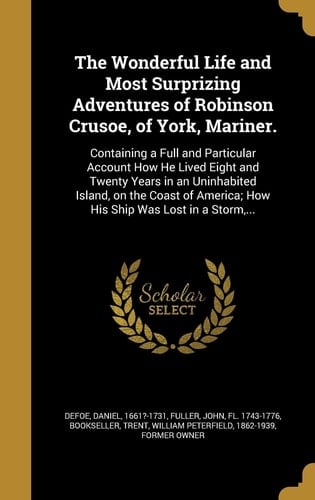 The Wonderful Life and Most Surprizing Adventures of Robinson Crusoe, of York, Mariner.

Containing a Full and Particular Account How He Lived Eight and Twenty Years in an Uninhabited Island, on the Coast of America; How His Ship Was Lost in a Storm,...

Scholar SELECT

DEFOE, DANIEL, 1661?-1731, FULLER, JOHN, FL. 1743-1776, BOOKSELLER, TRENT, WILLIAM PETERFIELD, 1862-1939, FORMER OWNER